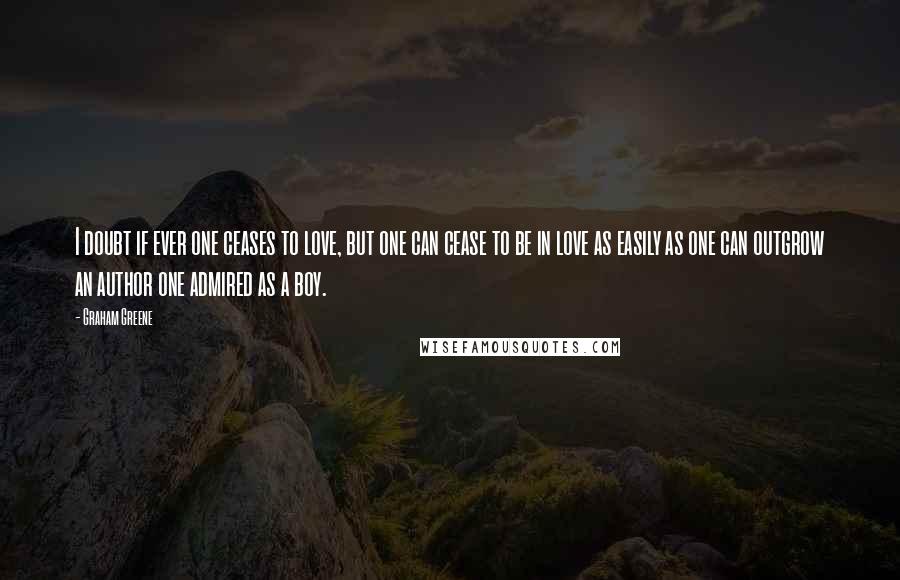 I doubt if ever one ceases to love, but one can cease to be in love as easily as one can outgrow an author one admired as a boy.

- Graham Greene

WISEFAMOUSQUOTES.COM